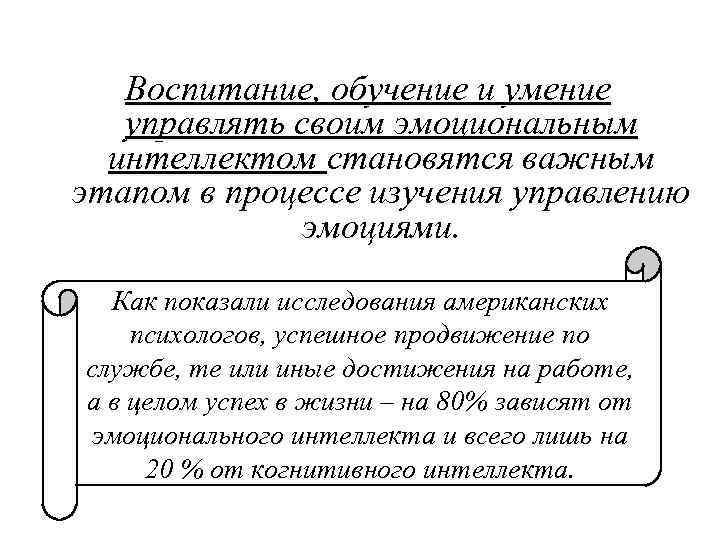 Воспитание, обучение и умение управлять своим эмоциональным интеллектом становятся важным этапом в процессе изучения управлению эмоциями.

Как показали исследования американских психологов, успешное продвижение по службе, те или иные достижения на работе, а в целом успех в жизни – на 80% зависят от эмоционального интеллекта и всего лишь на 20 % от когнитивного интеллекта.